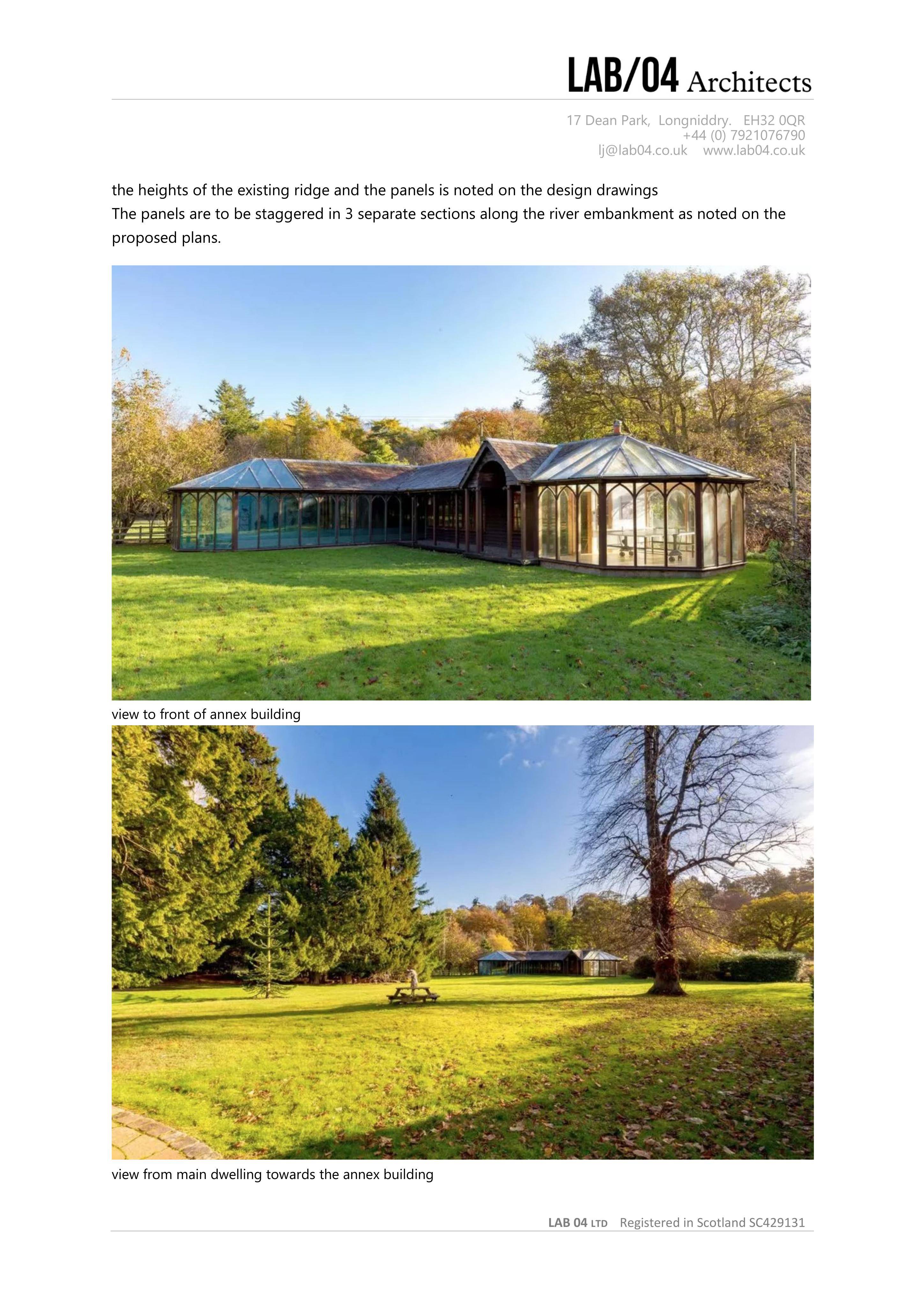 LAB/04 Architects

17 Dean Park, Longniddry. EH32 0QR
+44 (0) 7921076790
lj@lab04.co.uk www.lab04.co.uk

the heights of the existing ridge and the panels is noted on the design drawings
The panels are to be staggered in 3 separate sections along the river embankment as noted on the proposed plans.

view to front of annex building

view from main dwelling towards the annex building

LAB 04 LTD Registered in Scotland SC429131